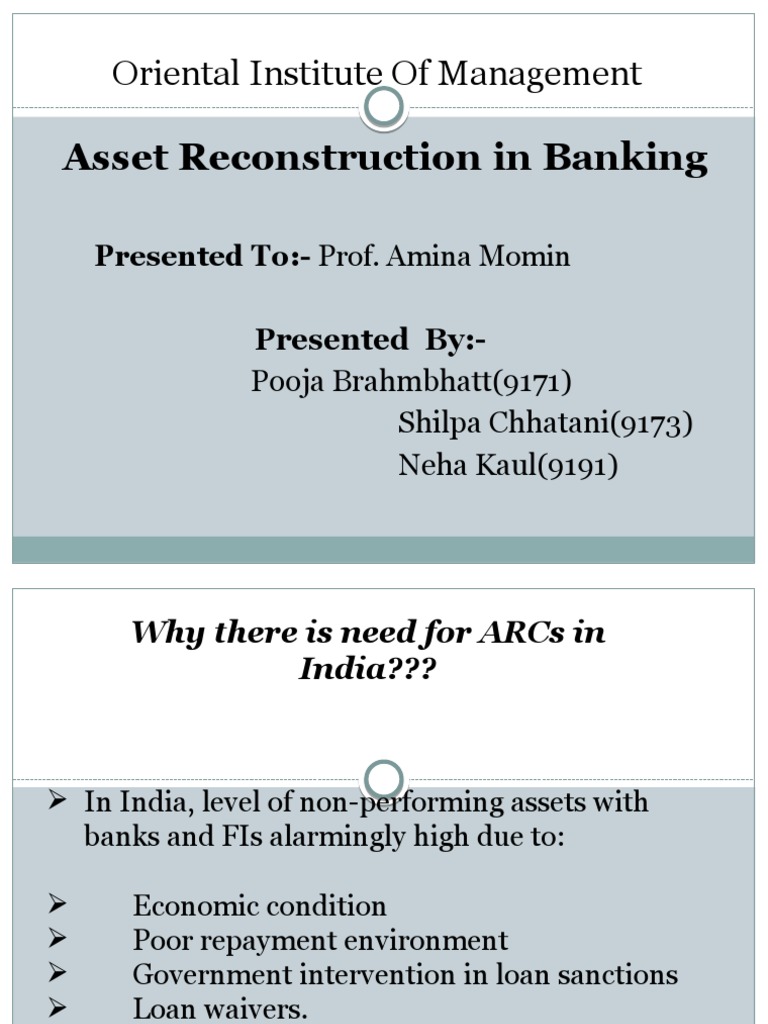 Oriental Institute Of Management

Asset Reconstruction in Banking

Presented To:- Prof. Amina Momin

Presented By:-
Pooja Brahmbhatt(9171)
Shilpa Chhatani(9173)
Neha Kaul(9191)

Why there is need for ARCs in India???

➢ In India, level of non-performing assets with banks and FIs alarmingly high due to:

➢ Economic condition
➢ Poor repayment environment
➢ Government intervention in loan sanctions
➢ Loan waivers.